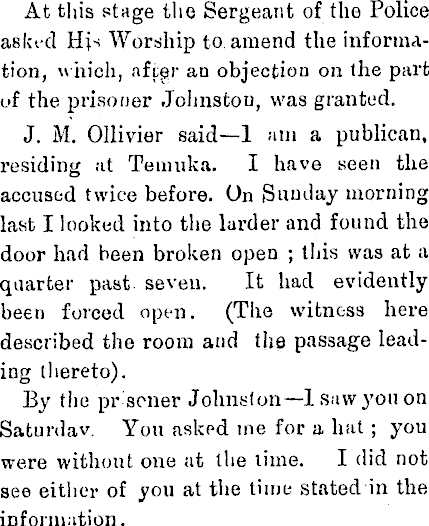 At this stage the Sergeant of the Police asked His Worship to amend the information, which, after an objection on the part of the prisoner Johnston, was granted.

J. M. Ollivier said—I am a publican, residing at Temuka. I have seen the accused twice before. On Sunday morning last I looked into the larder and found the door had been broken open ; this was at a quarter past seven. It had evidently been forced open. (The witness here described the room and the passage leading thereto).

By the prisoner Johnston—I saw you on Saturday. You asked me for a hat ; you were without one at the time. I did not see either of you at the time stated in the information.